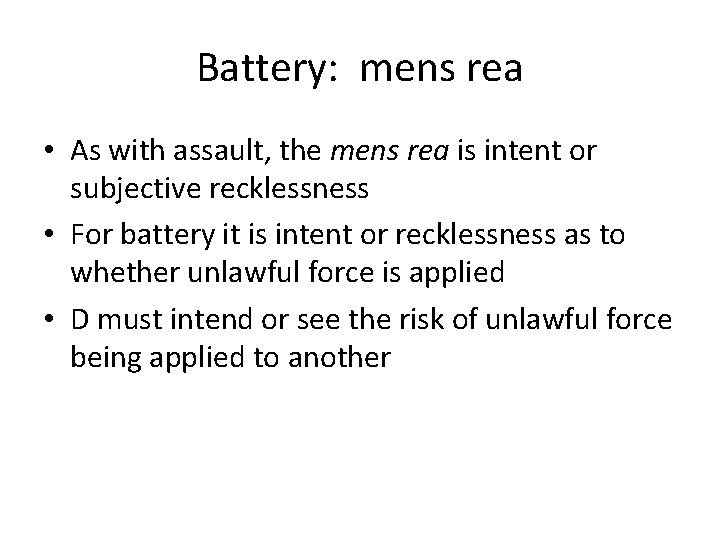 Battery:  mens rea

• As with assault, the mens rea is intent or subjective recklessness
• For battery it is intent or recklessness as to whether unlawful force is applied
• D must intend or see the risk of unlawful force being applied to another